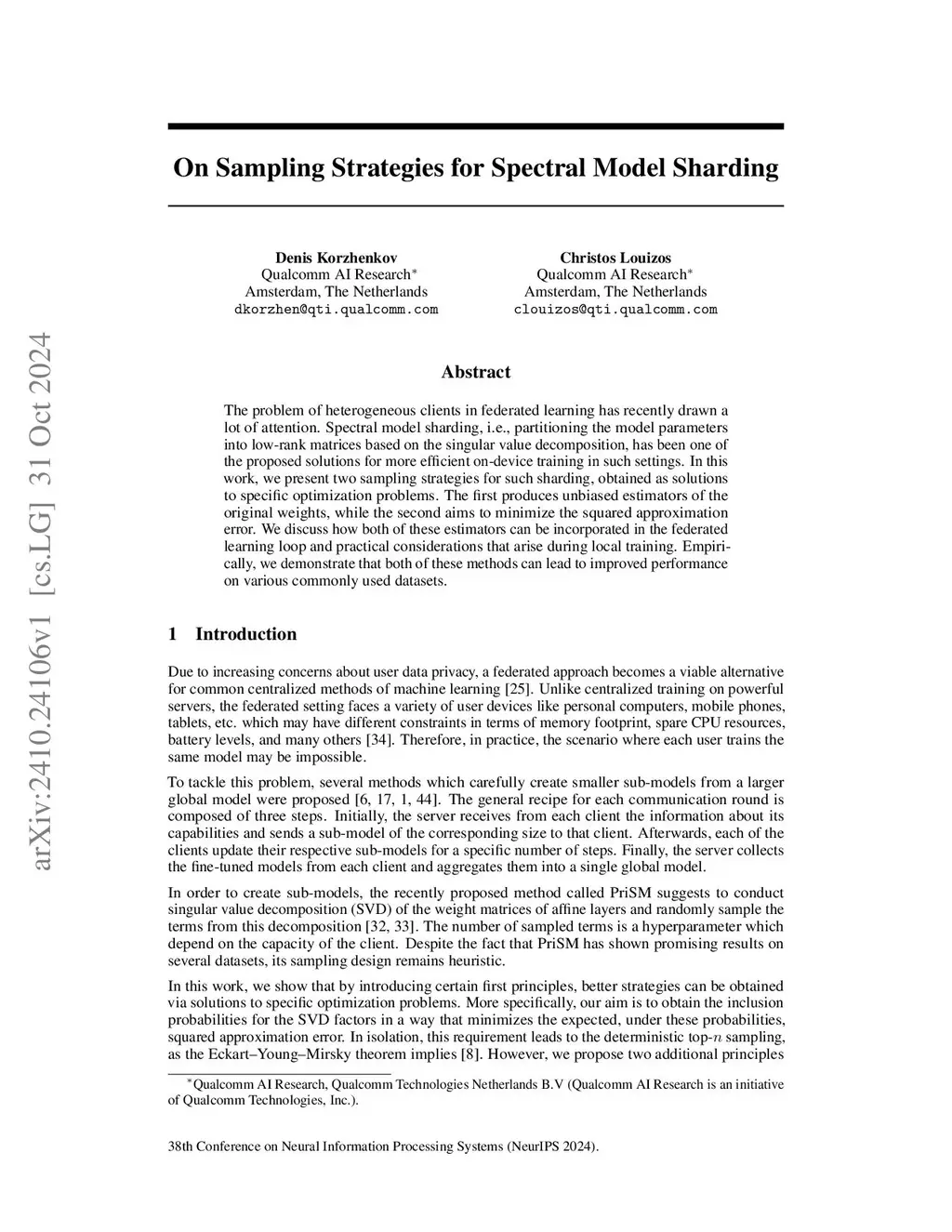 arXiv:2410.24106v1 [cs.LG] 31 Oct 2024

On Sampling Strategies for Spectral Model Sharding

Denis Korzhenkov
Qualcomm AI Research*
Amsterdam, The Netherlands
dkorzhen@qti.qualcomm.com

Christos Louizos
Qualcomm AI Research*
Amsterdam, The Netherlands
clouizos@qti.qualcomm.com

Abstract

The problem of heterogeneous clients in federated learning has recently drawn a lot of attention. Spectral model sharding, i.e., partitioning the model parameters into low-rank matrices based on the singular value decomposition, has been one of the proposed solutions for more efficient on-device training in such settings. In this work, we present two sampling strategies for such sharding, obtained as solutions to specific optimization problems. The first produces unbiased estimators of the original weights, while the second aims to minimize the squared approximation error. We discuss how both of these estimators can be incorporated in the federated learning loop and practical considerations that arise during local training. Empirically, we demonstrate that both of these methods can lead to improved performance on various commonly used datasets.

1 Introduction

Due to increasing concerns about user data privacy, a federated approach becomes a viable alternative for common centralized methods of machine learning [25]. Unlike centralized training on powerful servers, the federated setting faces a variety of user devices like personal computers, mobile phones, tablets, etc. which may have different constraints in terms of memory footprint, spare CPU resources, battery levels, and many others [34]. Therefore, in practice, the scenario where each user trains the same model may be impossible.

To tackle this problem, several methods which carefully create smaller sub-models from a larger global model were proposed [6, 17, 1, 44]. The general recipe for each communication round is composed of three steps. Initially, the server receives from each client the information about its capabilities and sends a sub-model of the corresponding size to that client. Afterwards, each of the clients update their respective sub-models for a specific number of steps. Finally, the server collects the fine-tuned models from each client and aggregates them into a single global model.

In order to create sub-models, the recently proposed method called PriSM suggests to conduct singular value decomposition (SVD) of the weight matrices of affine layers and randomly sample the terms from this decomposition [32, 33]. The number of sampled terms is a hyperparameter which depend on the capacity of the client. Despite the fact that PriSM has shown promising results on several datasets, its sampling design remains heuristic.

In this work, we show that by introducing certain first principles, better strategies can be obtained via solutions to specific optimization problems. More specifically, our aim is to obtain the inclusion probabilities for the SVD factors in a way that minimizes the expected, under these probabilities, squared approximation error. In isolation, this requirement leads to the deterministic top-$n$ sampling, as the Eckart–Young–Mirsky theorem implies [8]. However, we propose two additional principles

*Qualcomm AI Research, Qualcomm Technologies Netherlands B.V (Qualcomm AI Research is an initiative of Qualcomm Technologies, Inc.).

38th Conference on Neural Information Processing Systems (NeurIPS 2024).